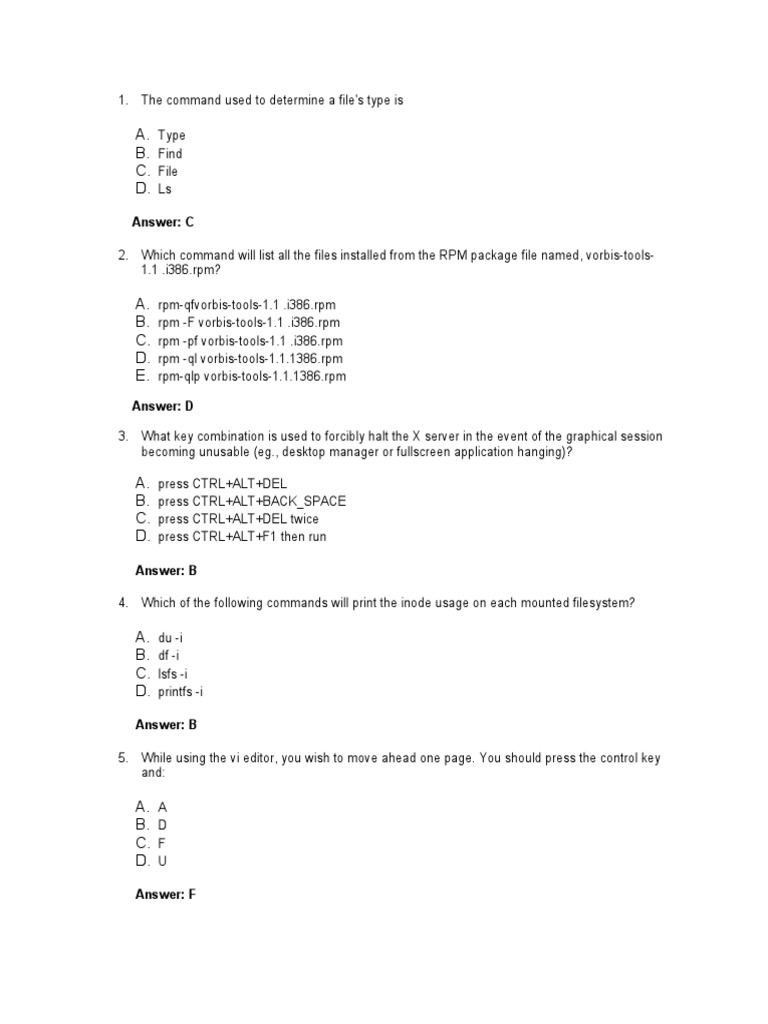 1. The command used to determine a file's type is

A. Type
B. Find
C. File
D. Ls

Answer: C

2. Which command will list all the files installed from the RPM package file named, vorbis-tools-1.1 .i386.rpm?

A. rpm-qfvorbis-tools-1.1 .i386.rpm
B. rpm -F vorbis-tools-1.1 .i386.rpm
C. rpm -pf vorbis-tools-1.1 .i386.rpm
D. rpm -ql vorbis-tools-1.1.1386.rpm
E. rpm-qlp vorbis-tools-1.1.1386.rpm

Answer: D

3. What key combination is used to forcibly halt the X server in the event of the graphical session becoming unusable (eg., desktop manager or fullscreen application hanging)?

A. press CTRL+ALT+DEL
B. press CTRL+ALT+BACK_SPACE
C. press CTRL+ALT+DEL twice
D. press CTRL+ALT+F1 then run

Answer: B

4. Which of the following commands will print the inode usage on each mounted filesystem?

A. du -i
B. df -i
C. lsfs -i
D. printfs -i

Answer: B

5. While using the vi editor, you wish to move ahead one page. You should press the control key and:

A. A
B. D
C. F
D. U

Answer: F